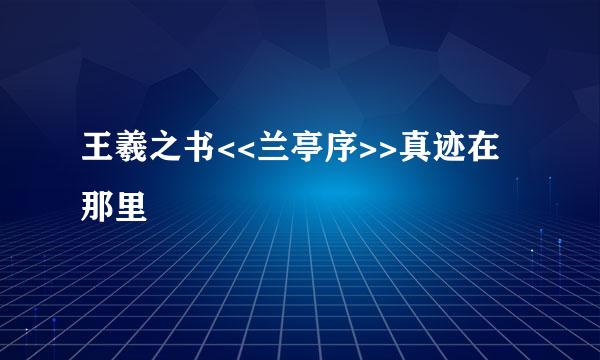 王羲之书<<兰亭序>>真迹在那里